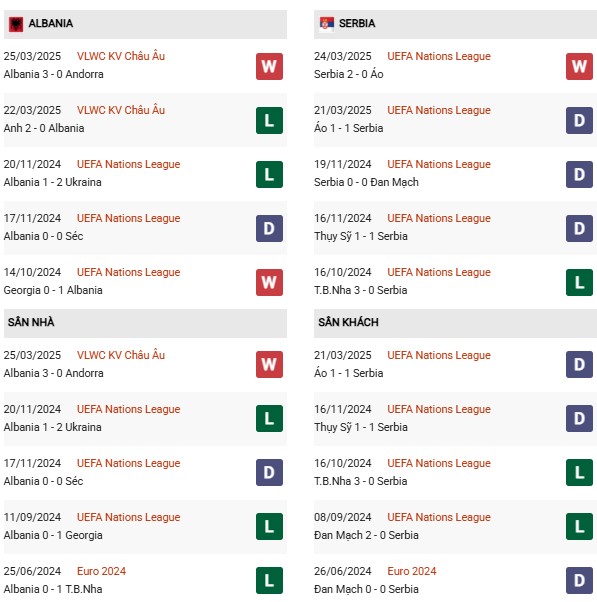 ALBANIA

25/03/2025 VLWC KV Châu Âu
Albania 3 - 0 Andorra
W

22/03/2025 VLWC KV Châu Âu
Anh 2 - 0 Albania
L

20/11/2024 UEFA Nations League
Albania 1 - 2 Ukraina
L

17/11/2024 UEFA Nations League
Albania 0 - 0 Séc
D

14/10/2024 UEFA Nations League
Georgia 0 - 1 Albania
W

SÂN NHÀ

25/03/2025 VLWC KV Châu Âu
Albania 3 - 0 Andorra
W

20/11/2024 UEFA Nations League
Albania 1 - 2 Ukraina
L

17/11/2024 UEFA Nations League
Albania 0 - 0 Séc
D

11/09/2024 UEFA Nations League
Albania 0 - 1 Georgia
L

25/06/2024 Euro 2024
Albania 0 - 1 T.B.Nha
L

SERBIA

24/03/2025 UEFA Nations League
Serbia 2 - 0 Áo
W

21/03/2025 UEFA Nations League
Áo 1 - 1 Serbia
D

19/11/2024 UEFA Nations League
Serbia 0 - 0 Đan Mạch
D

16/11/2024 UEFA Nations League
Thụy Sỹ 1 - 1 Serbia
D

16/10/2024 UEFA Nations League
T.B.Nha 3 - 0 Serbia
L

SÂN KHÁCH

21/03/2025 UEFA Nations League
Áo 1 - 1 Serbia
D

16/11/2024 UEFA Nations League
Thụy Sỹ 1 - 1 Serbia
D

16/10/2024 UEFA Nations League
T.B.Nha 3 - 0 Serbia
L

08/09/2024 UEFA Nations League
Đan Mạch 2 - 0 Serbia
L

26/06/2024 Euro 2024
Đan Mạch 0 - 0 Serbia
D